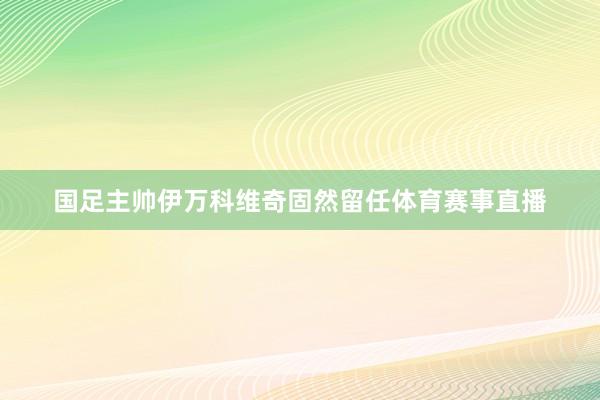 国足主帅伊万科维奇固然留任体育赛事直播